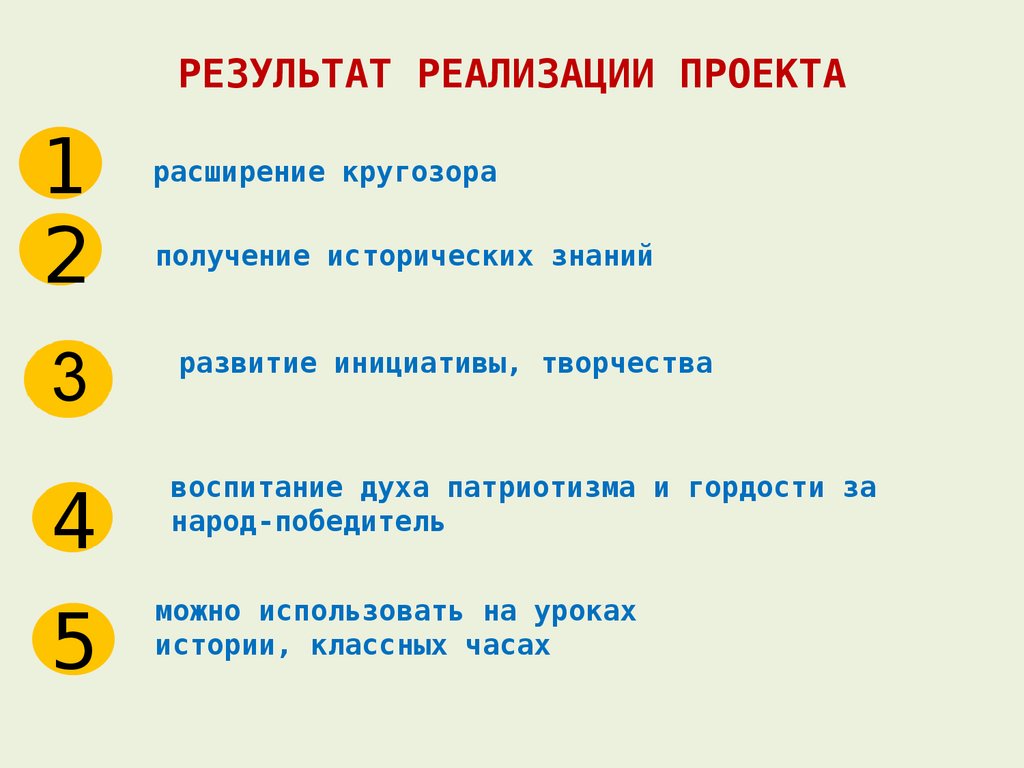 РЕЗУЛЬТАТ РЕАЛИЗАЦИИ ПРОЕКТА

1 расширение кругозора

2 получение исторических знаний

3 развитие инициативы, творчества

4 воспитание духа патриотизма и гордости за народ-победитель

5 можно использовать на уроках истории, классных часах